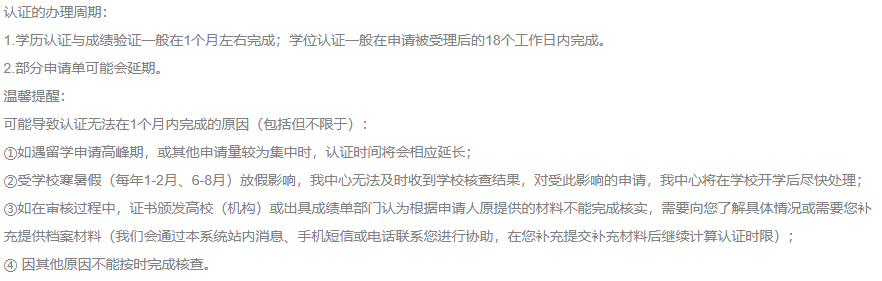 认证的办理周期：

1.学历认证与成绩验证一般在1个月左右完成；学位认证一般在申请被受理后的18个工作日内完成。

2.部分申请单可能会延期。

温馨提醒：

可能导致认证无法在1个月内完成的原因（包括但不限于）：

①如遇留学申请高峰期，或其他申请量较为集中时，认证时间将会相应延长；

②受学校寒暑假（每年1-2月、6-8月）放假影响，我中心无法及时收到学校核查结果，对受此影响的申请，我中心将在学校开学后尽快处理；

③如在审核过程中，证书颁发高校（机构）或出具成绩单部门认为根据申请人原提供的材料不能完成核实，需要向您了解具体情况或需要您补充提供档案材料（我们会通过本系统站内消息、手机短信或电话联系您进行协助，在您补充提交补充材料后继续计算认证时限）；

④ 因其他原因不能按时完成核查。